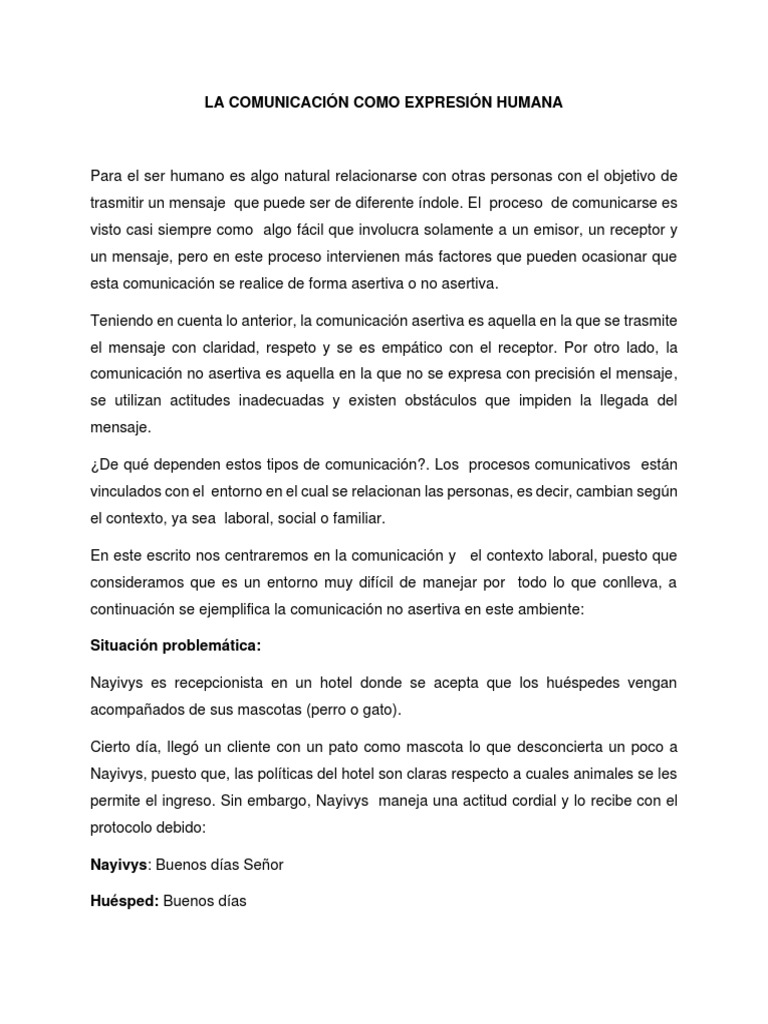 LA COMUNICACIÓN COMO EXPRESIÓN HUMANA

Para el ser humano es algo natural relacionarse con otras personas con el objetivo de trasmitir un mensaje que puede ser de diferente índole. El proceso de comunicarse es visto casi siempre como algo fácil que involucra solamente a un emisor, un receptor y un mensaje, pero en este proceso intervienen más factores que pueden ocasionar que esta comunicación se realice de forma asertiva o no asertiva.

Teniendo en cuenta lo anterior, la comunicación asertiva es aquella en la que se trasmite el mensaje con claridad, respeto y se es empático con el receptor. Por otro lado, la comunicación no asertiva es aquella en la que no se expresa con precisión el mensaje, se utilizan actitudes inadecuadas y existen obstáculos que impiden la llegada del mensaje.

¿De qué dependen estos tipos de comunicación?. Los procesos comunicativos están vinculados con el entorno en el cual se relacionan las personas, es decir, cambian según el contexto, ya sea laboral, social o familiar.

En este escrito nos centraremos en la comunicación y el contexto laboral, puesto que consideramos que es un entorno muy difícil de manejar por todo lo que conlleva, a continuación se ejemplifica la comunicación no asertiva en este ambiente:

Situación problemática:

Nayivys es recepcionista en un hotel donde se acepta que los huéspedes vengan acompañados de sus mascotas (perro o gato).

Cierto día, llegó un cliente con un pato como mascota lo que desconcierta un poco a Nayivys, puesto que, las políticas del hotel son claras respecto a cuales animales se les permite el ingreso. Sin embargo, Nayivys maneja una actitud cordial y lo recibe con el protocolo debido:

Nayivys: Buenos días Señor

Huésped: Buenos días